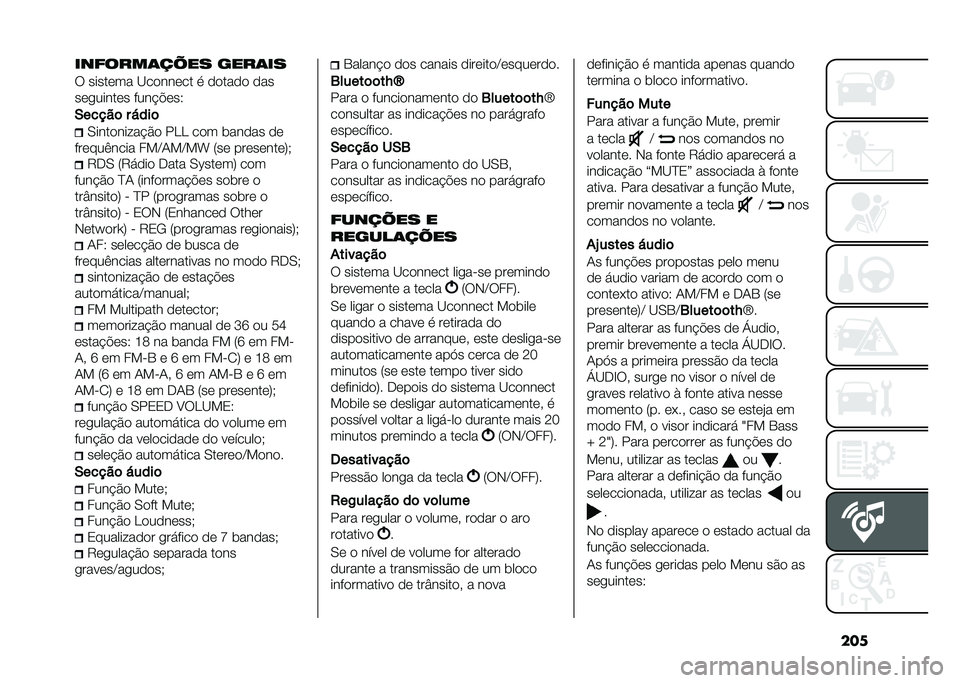 INFORMAÇÕES GERAIS

O sistema Uconnect é dotado das seguintes funções:

Secção rádio

Sintonização PLL com bandas de frequência FM/AM/MW (se presente);

RDS (Rádio Data System) com função TA (informações sobre o trânsito) - TP (programas sobre o trânsito) - EON (Enhanced Other Network) - REG (programas regionais);

AF: selecção de busca de frequências alternativas no modo RDS;

sintonização de estações automática/manual;

FM Multipath detector;

memorização manual de 36 ou 54 estações: 18 na banda FM (6 em FM-A, 6 em FM-B e 6 em FM-C) e 18 em AM (6 em AM-A, 6 em AM-B e 6 em AM-C) e 18 em DAB (se presente);

função SPEED VOLUME: regulação automática do volume em função da velocidade do veículo;

seleção automática Stereo/Mono.

Secção áudio

Função Mute;

Função Soft Mute;

Função Loudness;

Equalizador gráfico de 7 bandas;

Regulação separada tons graves/agudos;

Balanço dos canais direito/esquerdo.

Bluetooth®

Para o funcionamento do Bluetooth® consultar as indicações no parágrafo específico.

Secção USB

Para o funcionamento do USB, consultar as indicações no parágrafo específico.

FUNÇÕES E REGULAÇÕES

Ativação

O sistema Uconnect liga-se premindo brevemente a tecla (ON/OFF).

Se ligar o sistema Uconnect Mobile quando a chave é retirada do dispositivo de arranque, este desliga-se automaticamente após cerca de 20 minutos (se este tempo tiver sido definido). Depois do sistema Uconnect Mobile se desligar automaticamente, é possível voltar a ligá-lo durante mais 20 minutos premindo a tecla (ON/OFF).

Desativação

Pressão longa da tecla (ON/OFF).

Regulação do volume

Para regular o volume, rodar o aro rotativo .

Se o nível de volume for alterado durante a transmissão de um bloco informativo de trânsito, a nova definição é mantida apenas quando termina o bloco informativo.

Função Mute

Para ativar a função Mute, premir a tecla / nos comandos no volante. Na fonte Rádio aparecerá a indicação “MUTE” associada à fonte ativa. Para desativar a função Mute, premir novamente a tecla / nos comandos no volante.

Ajustes áudio

As funções propostas pelo menu de áudio variam de acordo com o contexto ativo: AM/FM e DAB (se presente)/ USB/Bluetooth®.

Para alterar as funções de Áudio, premir brevemente a tecla ÁUDIO. Após a primeira pressão da tecla ÁUDIO, surge no visor o nível de graves relativo à fonte ativa nesse momento (p. ex., caso se esteja em modo FM, o visor indicará "FM Bass + 2"). Para percorrer as funções do Menu, utilizar as teclas ou .

Para alterar a definição da função seleccionada, utilizar as teclas ou .

No display aparece o estado actual da função seleccionada.

As funções geridas pelo Menu são as seguintes:

205